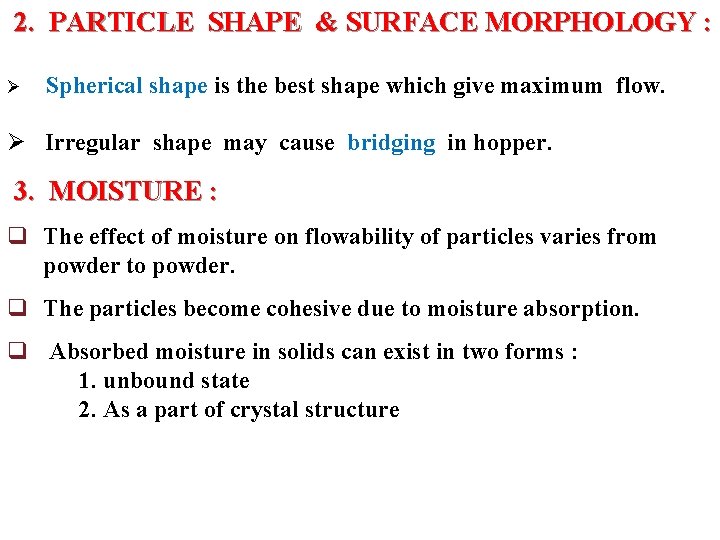 2. PARTICLE SHAPE & SURFACE MORPHOLOGY :

➢ Spherical shape is the best shape which give maximum flow.

➢ Irregular shape may cause bridging in hopper.

3. MOISTURE :

❑ The effect of moisture on flowability of particles varies from powder to powder.

❑ The particles become cohesive due to moisture absorption.

❑ Absorbed moisture in solids can exist in two forms :
1. unbound state
2. As a part of crystal structure